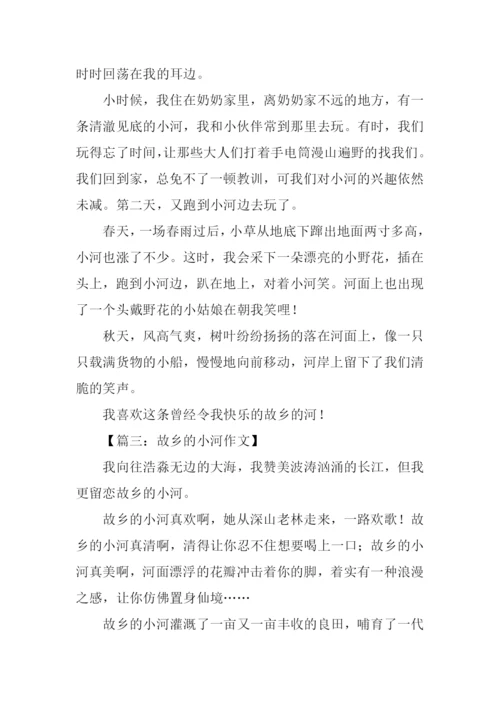 时时回荡在我的耳边。

小时候，我住在奶奶家里，离奶奶家不远的地方，有一条清澈见底的小河，我和小伙伴常到那里去玩。有时，我们玩得忘了时间，让那些大人们打着手电筒漫山遍野的找我们。我们回到家，总免不了一顿教训，可我们对小河的兴趣依然未减。第二天，又跑到小河边去玩了。

春天，一场春雨过后，小草从地底下蹿出地面两寸多高，小河也涨了不少。这时，我会采下一朵漂亮的小野花，插在头上，跑到小河边，趴在地上，对着小河笑。河面上也出现了一个头戴野花的小姑娘在朝我笑哩！

秋天，风高气爽，树叶纷纷扬扬的落在河面上，像一只只载满货物的小船，慢慢地向前移动，河岸上留下了我们清脆的笑声。

我喜欢这条曾经令我快乐的故乡的河！

【篇三：故乡的小河作文】

我向往浩淼无边的大海，我赞美波涛汹涌的长江，但我更留恋故乡的小河。

故乡的小河真欢啊，她从深山老林走来，一路欢歌！故乡的小河真清啊，清得让你忍不住想要喝上一口；故乡的小河真美啊，河面漂浮的花瓣冲击着你的脚，着实有一种浪漫之感，让你仿佛置身仙境……

故乡的小河灌溉了一亩又一亩丰收的良田，哺育了一代